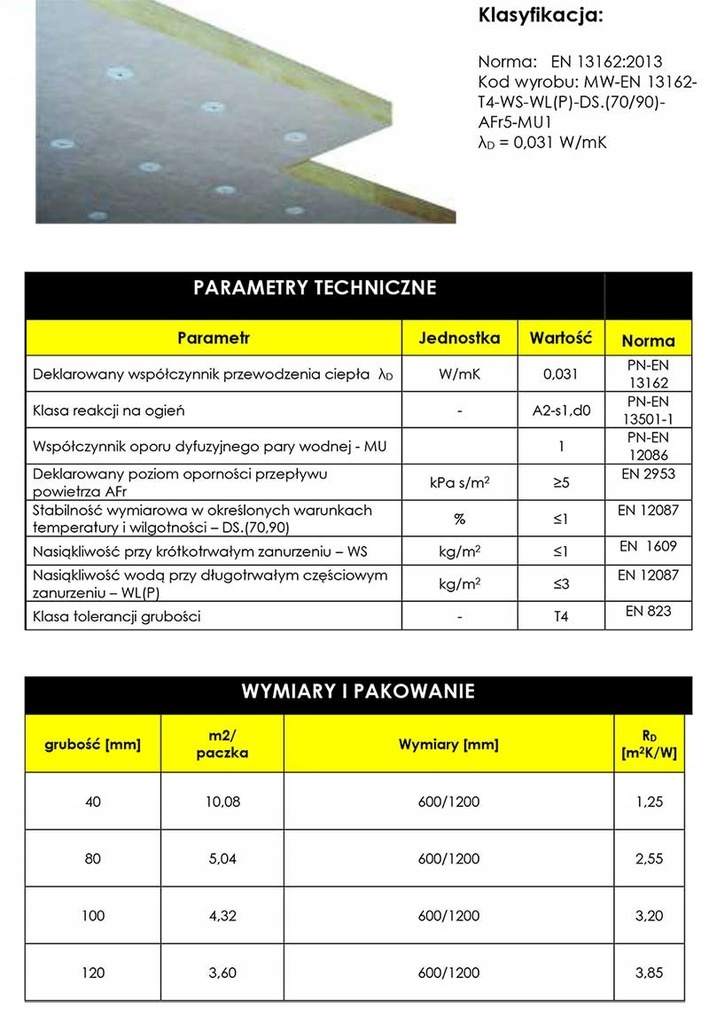 Klasyfikacja:

Norma: EN 13162:2013
Kod wyrobu: MW-EN 13162-T4-WS-WL(P)-DS.(70/90)-AFr5-MU1
$\lambda_D$ = 0,031 W/mK

PARAMETRY TECHNICZNE

| Parametr | Jednostka | Wartość | Norma |
|---|---|---|---|
| Deklarowany współczynnik przewodzenia ciepła $\lambda_D$ | W/mK | 0,031 | PN-EN 13162 |
| Klasa reakcji na ogień | - | A2-s1,d0 | PN-EN 13501-1 |
| Współczynnik oporu dyfuzyjnego pary wodnej - MU | | 1 | PN-EN 12086 |
| Deklarowany poziom oporności przepływu powietrza AFr | kPa s/m$^2$ | ≥5 | EN 2953 |
| Stabilność wymiarowa w określonych warunkach temperatury i wilgotności – DS.(70,90) | % | ≤1 | EN 12087 |
| Nasiąkliwość przy krótkotrwałym zanurzeniu – WS | kg/m$^2$ | ≤1 | EN 1609 |
| Nasiąkliwość wodą przy długotrwałym częściowym zanurzeniu – WL(P) | kg/m$^2$ | ≤3 | EN 12087 |
| Klasa tolerancji grubości | - | T4 | EN 823 |

WYMIARY I PAKOWANIE

| grubość [mm] | m2/ paczka | Wymiary [mm] | $R_D$ [m$^2$K/W] |
|---|---|---|---|
| 40 | 10,08 | 600/1200 | 1,25 |
| 80 | 5,04 | 600/1200 | 2,55 |
| 100 | 4,32 | 600/1200 | 3,20 |
| 120 | 3,60 | 600/1200 | 3,85 |